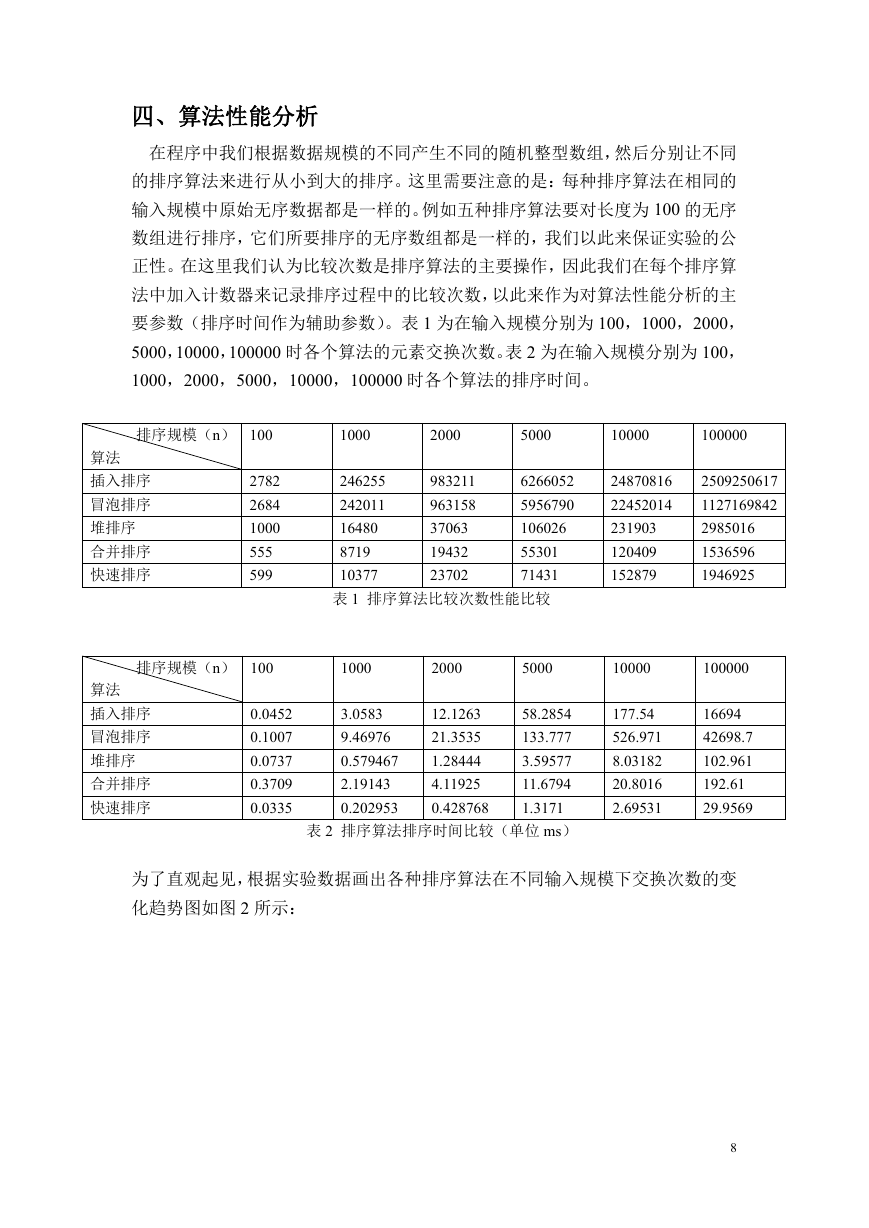 四、算法性能分析

在程序中我们根据数据规模的不同产生不同的随机整型数组，然后分别让不同的排序算法来进行从小到大的排序。这里需要注意的是：每种排序算法在相同的输入规模中原始无序数据都是一样的。例如五种排序算法要对长度为 100 的无序数组进行排序，它们所要排序的无序数组都是一样的，我们以此来保证实验的公正性。在这里我们认为比较次数是排序算法的主要操作，因此我们在每个排序算法中加入计数器来记录排序过程中的比较次数，以此来作为对算法性能分析的主要参数（排序时间作为辅助参数）。表 1 为在输入规模分别为 100，1000，2000，5000，10000，100000 时各个算法的元素交换次数。表 2 为在输入规模分别为 100，1000，2000，5000，10000，100000 时各个算法的排序时间。

| 排序规模（n） 算法 | 100 | 1000 | 2000 | 5000 | 10000 | 100000 |
|---|---|---|---|---|---|---|
| 插入排序 | 2782 | 246255 | 983211 | 6266052 | 24870816 | 2509250617 |
| 冒泡排序 | 2684 | 242011 | 963158 | 5956790 | 22452014 | 1127169842 |
| 堆排序 | 1000 | 16480 | 37063 | 106026 | 231903 | 2985016 |
| 合并排序 | 555 | 8719 | 19432 | 55301 | 120409 | 1536596 |
| 快速排序 | 599 | 10377 | 23702 | 71431 | 152879 | 1946925 |

表 1 排序算法比较次数性能比较

| 排序规模（n） 算法 | 100 | 1000 | 2000 | 5000 | 10000 | 100000 |
|---|---|---|---|---|---|---|
| 插入排序 | 0.0452 | 3.0583 | 12.1263 | 58.2854 | 177.54 | 16694 |
| 冒泡排序 | 0.1007 | 9.46976 | 21.3535 | 133.777 | 526.971 | 42698.7 |
| 堆排序 | 0.0737 | 0.579467 | 1.28444 | 3.59577 | 8.03182 | 102.961 |
| 合并排序 | 0.3709 | 2.19143 | 4.11925 | 11.6794 | 20.8016 | 192.61 |
| 快速排序 | 0.0335 | 0.202953 | 0.428768 | 1.3171 | 2.69531 | 29.9569 |

表 2 排序算法排序时间比较（单位 ms）

为了直观起见，根据实验数据画出各种排序算法在不同输入规模下交换次数的变化趋势图如图 2 所示：

8